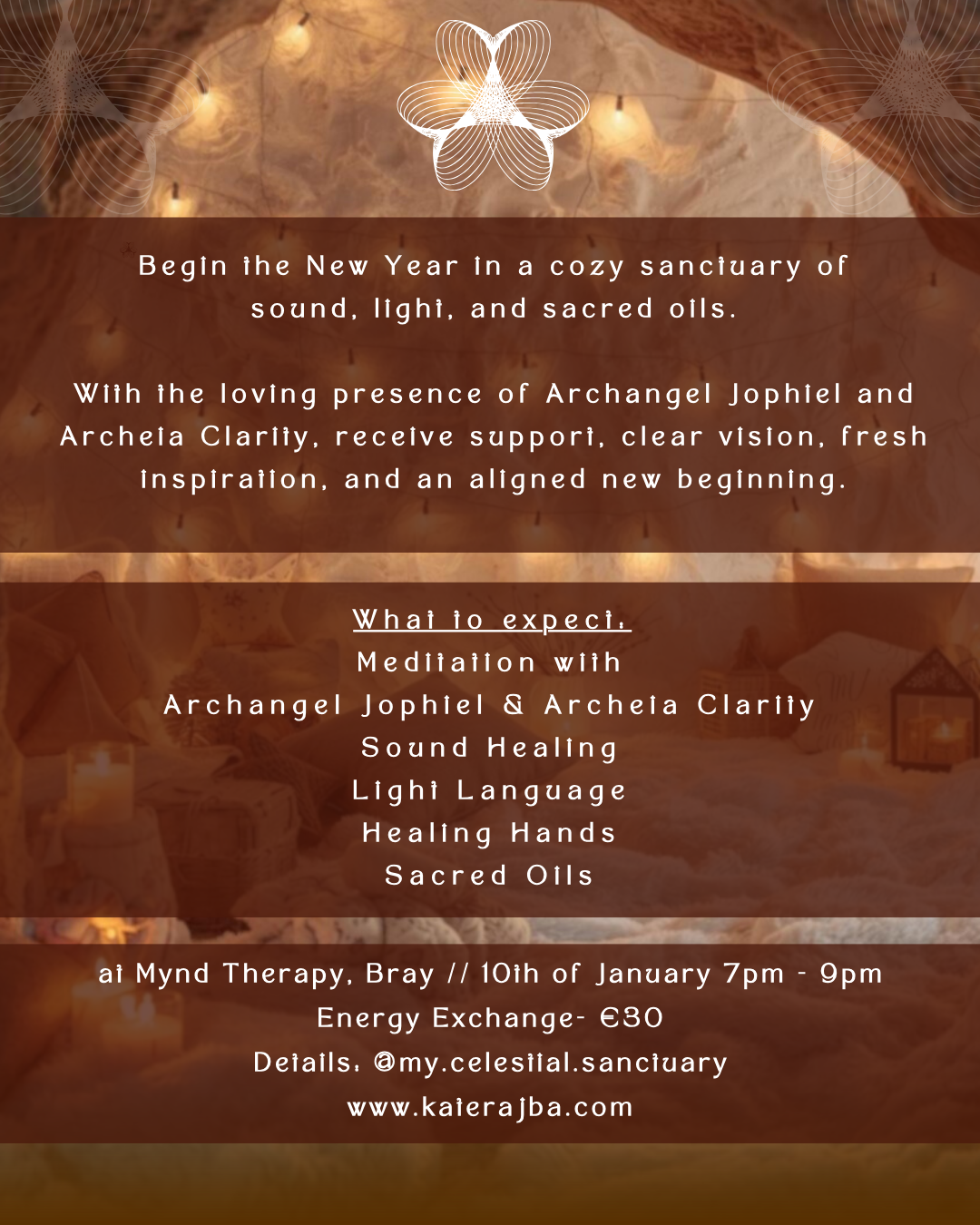 Begin the New Year in a cozy sanctuary of sound, light, and sacred oils.

With the loving presence of Archangel Jophiel and Archeia Clarity, receive support, clear vision, fresh inspiration, and an aligned new beginning.

What to expect:
Meditation with
Archangel Jophiel & Archeia Clarity
Sound Healing
Light Language
Healing Hands
Sacred Oils

at Mynd Therapy, Bray // 10th of January 7pm - 9pm
Energy Exchange- €30
Details: @my.celestial.sanctuary
www.katerajba.com